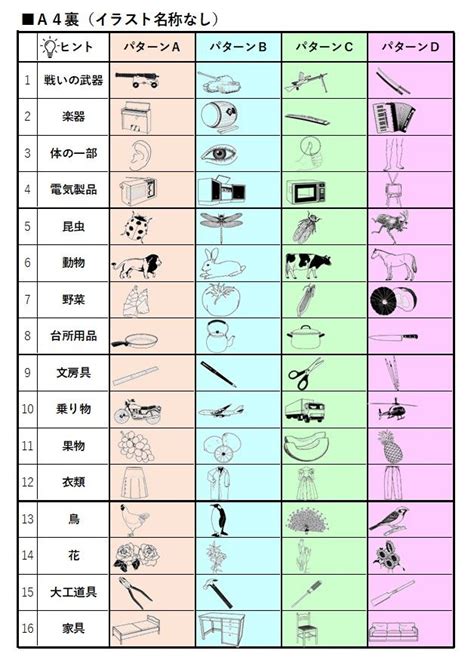 ■A４裏（イラスト名称なし）

| | ヒント | パターンA | パターンB | パターンC | パターンD |
|---|---|---|---|---|---|
| 1 | 戦いの武器 | | | | |
| 2 | 楽器 | | | | |
| 3 | 体の一部 | | | | |
| 4 | 電気製品 | | | | |
| 5 | 昆虫 | | | | |
| 6 | 動物 | | | | |
| 7 | 野菜 | | | | |
| 8 | 台所用品 | | | | |
| 9 | 文房具 | | | | |
| 10 | 乗り物 | | | | |
| 11 | 果物 | | | | |
| 12 | 衣類 | | | | |
| 13 | 鳥 | | | | |
| 14 | 花 | | | | |
| 15 | 大工道具 | | | | |
| 16 | 家具 | | | | |